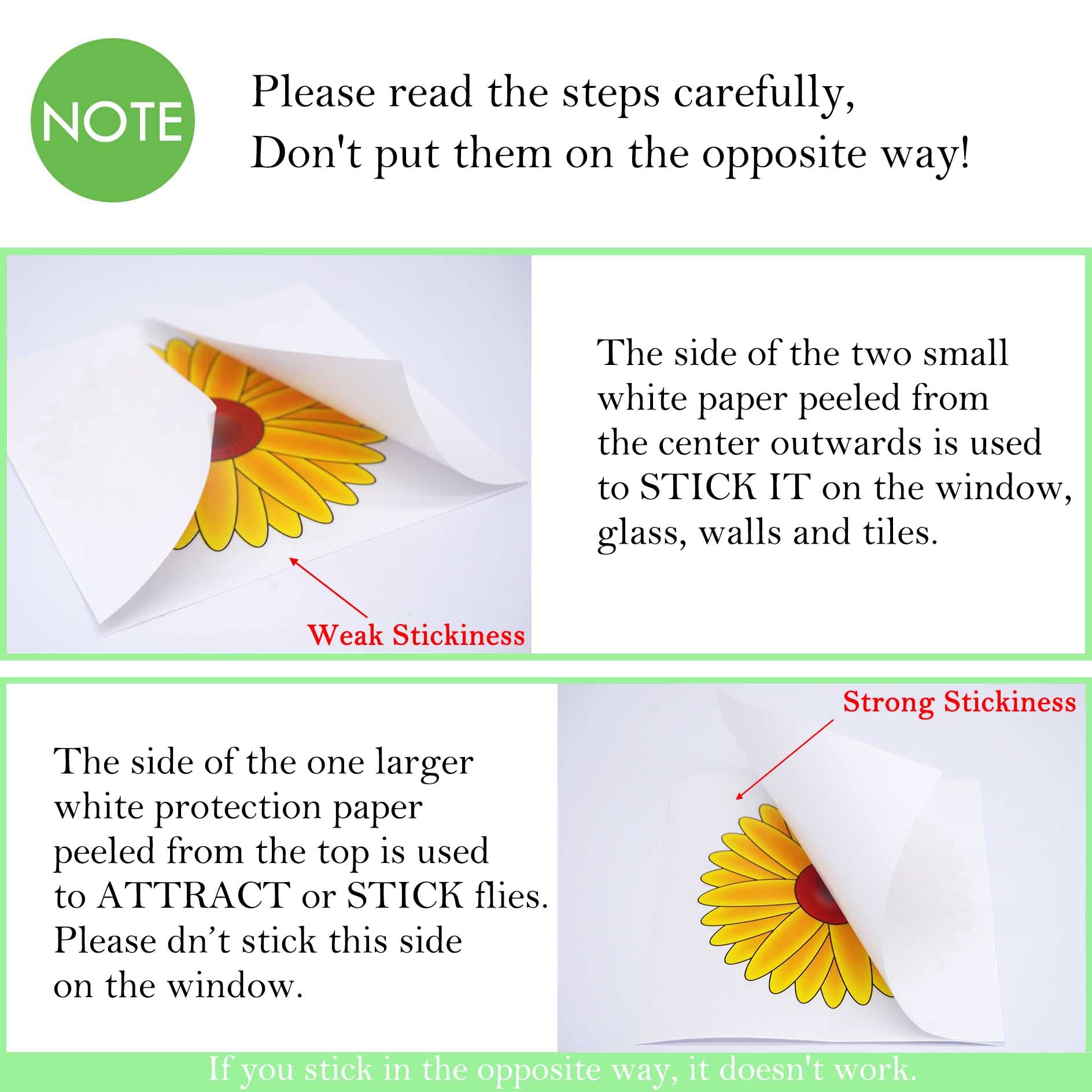 NOTE

Please read the steps carefully,
Don't put them on the opposite way!

Weak Stickiness

The side of the two small white paper peeled from the center outwards is used to STICK IT on the window, glass, walls and tiles.

The side of the one larger white protection paper peeled from the top is used to ATTRACT or STICK flies. Please dn't stick this side on the window.

Strong Stickiness

If you stick in the opposite way, it doesn't work.